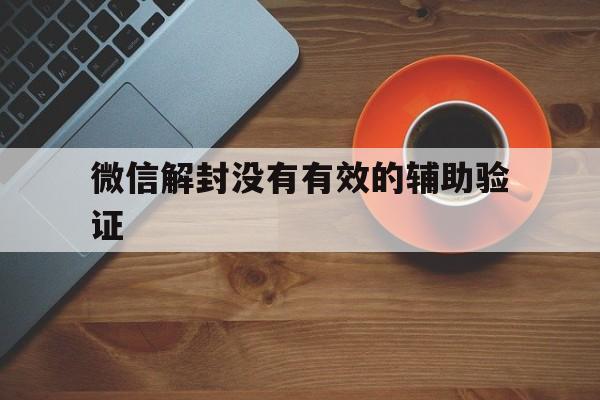 微信解封没有有效的辅助验证